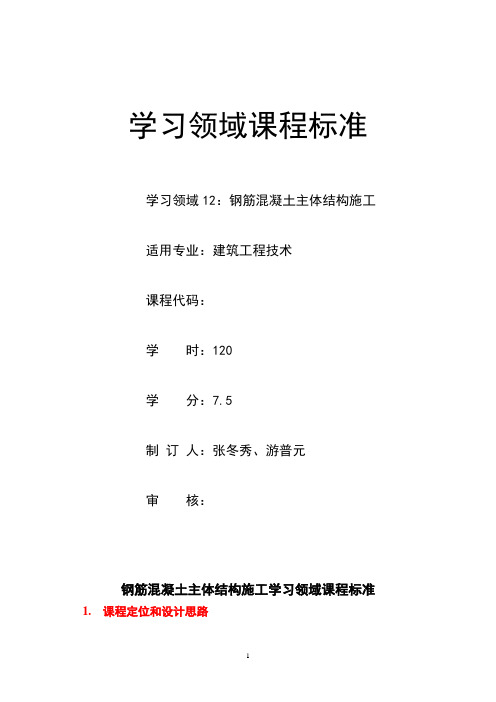 学习领域课程标准

学习领域 12：钢筋混凝土主体结构施工

适用专业：建筑工程技术

课程代码：

学　　时：120

学　　分：7.5

制 订 人：张冬秀、游普元

审　　核：

钢筋混凝土主体结构施工学习领域课程标准

1. 课程定位和设计思路

1